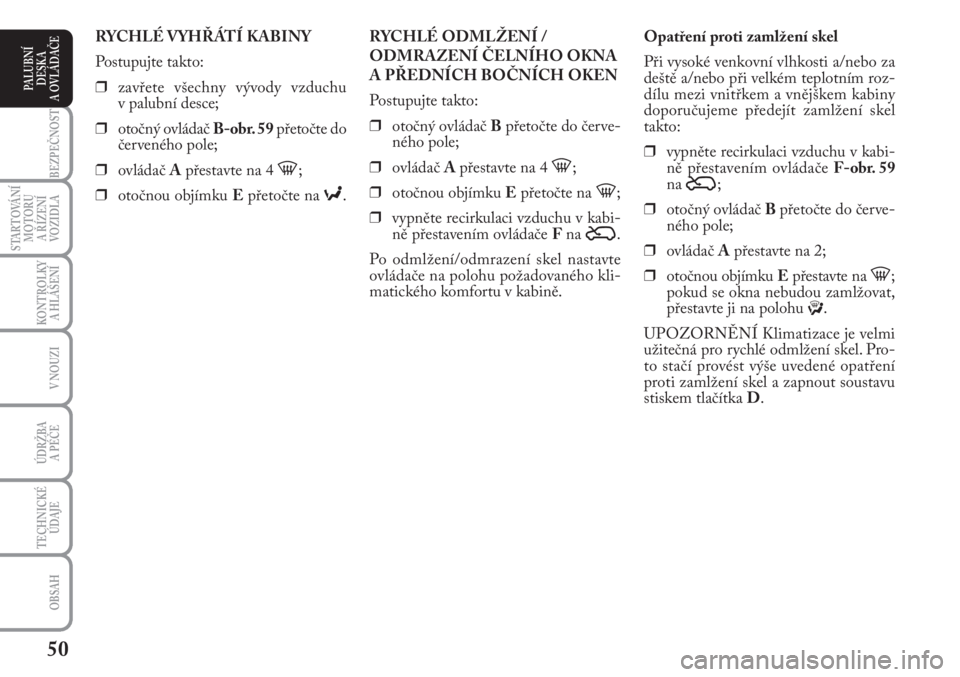 PALUBNÍ DESKA A OVLADAČE

BEZPEČNOST

STARTOVÁNÍ MOTORU A ŘÍZENÍ VOZIDLA

KONTROLKY A HLÁŠENÍ

V NOUZI

ÚDRŽBA A PÉČE

TECHNICKÉ ÚDAJE

OBSAH

50

RYCHLÉ VYHŘÁTÍ KABINY

Postupujte takto:

❒ zavřete všechny vývody vzduchu v palubní desce;

❒ otočný ovládač B-obr. 59 přetočte do červeného pole;

❒ ovládač A přestavte na 4 ;

❒ otočnou objímku E přetočte na .

RYCHLÉ ODMLŽENÍ / ODMRAZENÍ ČELNÍHO OKNA A PŘEDNÍCH BOČNÍCH OKEN

Postupujte takto:

❒ otočný ovládač B přetočte do červeného pole;

❒ ovládač A přestavte na 4 ;

❒ otočnou objímku E přetočte na ;

❒ vypněte recirkulaci vzduchu v kabině přestavením ovládače F na .

Po odmlžení/odmrazení skel nastavte ovládače na polohu požadovaného klimatického komfortu v kabině.

Opatření proti zamlžení skel

Při vysoké venkovní vlhkosti a/nebo za deště a/nebo při velkém teplotním rozdílu mezi vnitřkem a vnějškem kabiny doporučujeme předejít zamlžení skel takto:

❒ vypněte recirkulaci vzduchu v kabině přestavením ovládače F-obr. 59 na ;

❒ otočný ovládač B přetočte do červeného pole;

❒ ovládač A přestavte na 2;

❒ otočnou objímku E přestavte na ; pokud se okna nebudou zamlžovat, přestavte ji na polohu .

UPOZORNĚNÍ Klimatizace je velmi užitečná pro rychlé odmlžení skel. Proto stačí provést výše uvedené opatření proti zamlžení skel a zapnout soustavu stiskem tlačítka D.

carmanualsonline.info